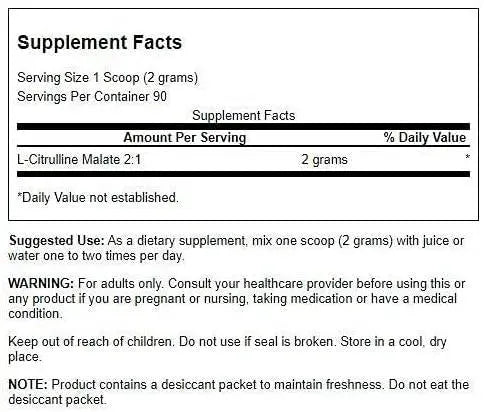 Supplement Facts

Serving Size 1 Scoop (2 grams)
Servings Per Container 90

Supplement Facts

| Amount Per Serving | | % Daily Value |
|---|---|---|
| L-Citrulline Malate 2:1 | 2 grams | * |

*Daily Value not established.

Suggested Use: As a dietary supplement, mix one scoop (2 grams) with juice or water one to two times per day.

WARNING: For adults only. Consult your healthcare provider before using this or any product if you are pregnant or nursing, taking medication or have a medical condition.

Keep out of reach of children. Do not use if seal is broken. Store in a cool, dry place.

NOTE: Product contains a desiccant packet to maintain freshness. Do not eat the desiccant packet.